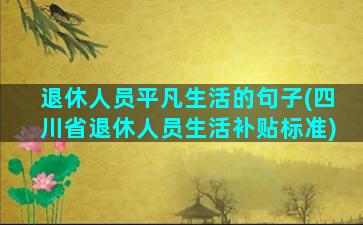 退休人员平凡生活的句子(四川省退休人员生活补贴标准)